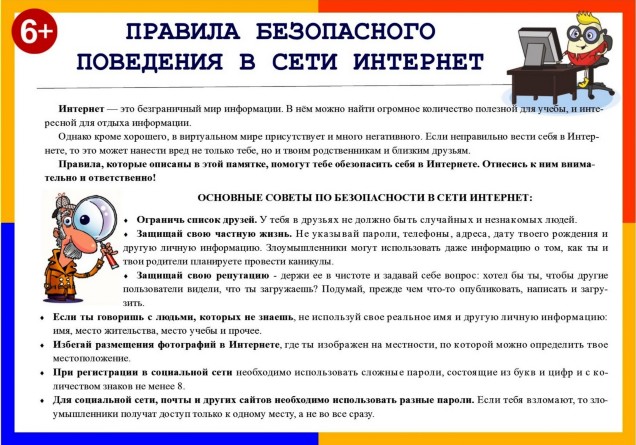 6+

ПРАВИЛА БЕЗОПАСНОГО ПОВЕДЕНИЯ В СЕТИ ИНТЕРНЕТ

Интернет — это безграничный мир информации. В нём можно найти огромное количество полезной для учебы, и интересной для отдыха информации.

Однако кроме хорошего, в виртуальном мире присутствует и много негативного. Если неправильно вести себя в Интернете, то это может нанести вред не только тебе, но и твоим родственникам и близким друзьям.

Правила, которые описаны в этой памятке, помогут тебе обезопасить себя в Интернете. Отнесись к ним внимательно и ответственно!

ОСНОВНЫЕ СОВЕТЫ ПО БЕЗОПАСНОСТИ В СЕТИ ИНТЕРНЕТ:

• Ограничь список друзей. У тебя в друзьях не должно быть случайных и незнакомых людей.

• Защищай свою частную жизнь. Не указывай пароли, телефоны, адреса, дату твоего рождения и другую личную информацию. Злоумышленники могут использовать даже информацию о том, как ты и твои родители планируете провести каникулы.

• Защищай свою репутацию - держи ее в чистоте и задавай себе вопрос: хотел бы ты, чтобы другие пользователи видели, что ты загружаешь? Подумай, прежде чем что-то опубликовать, написать и загрузить.

• Если ты говоришь с людьми, которых не знаешь, не используй свое реальное имя и другую личную информацию: имя, место жительства, место учебы и прочее.

• Избегай размещения фотографий в Интернете, где ты изображен на местности, по которой можно определить твое местоположение.

• При регистрации в социальной сети необходимо использовать сложные пароли, состоящие из букв и цифр и с количеством знаков не менее 8.

• Для социальной сети, почты и других сайтов необходимо использовать разные пароли. Если тебя взломают, то злоумышленники получат доступ только к одному месту, а не во все сразу.